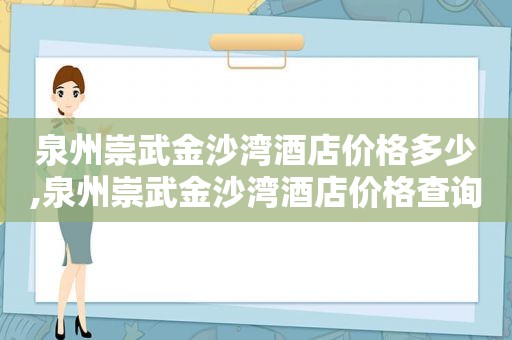 泉州崇武金沙湾酒店价格多少,泉州崇武金沙湾酒店价格查询